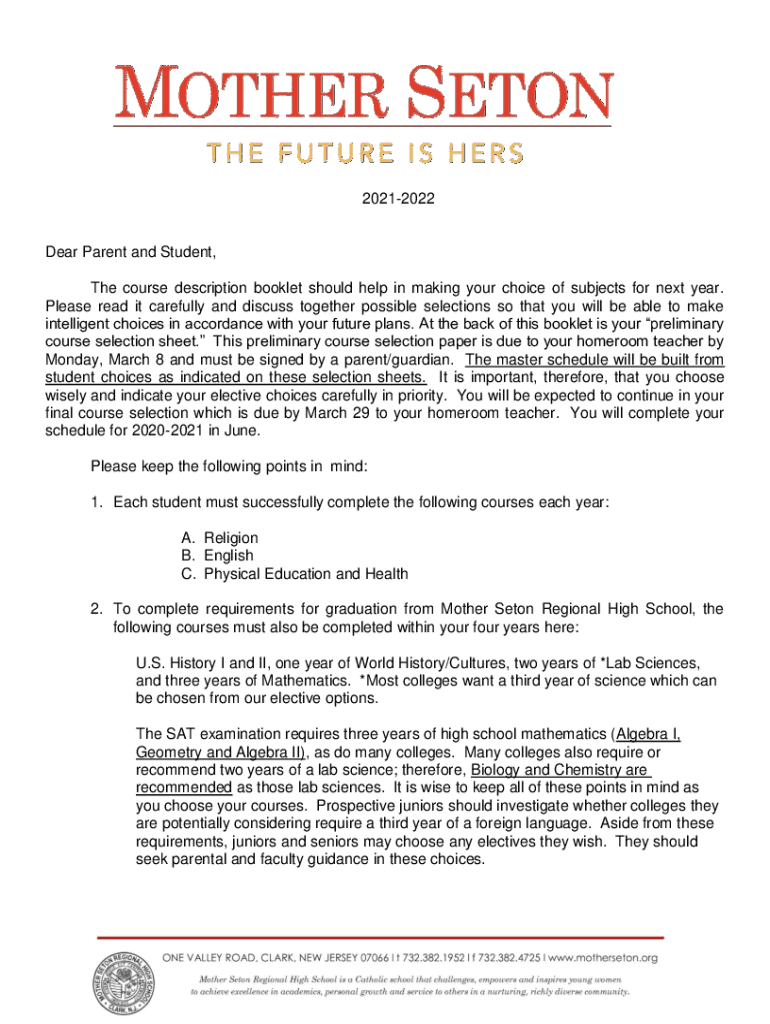 MOTHER SETON

THE FUTURE IS HERS

2021-2022

Dear Parent and Student,

The course description booklet should help in making your choice of subjects for next year. Please read it carefully and discuss together possible selections so that you will be able to make intelligent choices in accordance with your future plans. At the back of this booklet is your “preliminary course selection sheet.” This preliminary course selection paper is due to your homeroom teacher by Monday, March 8 and must be signed by a parent/guardian. The master schedule will be built from student choices as indicated on these selection sheets. It is important, therefore, that you choose wisely and indicate your elective choices carefully in priority. You will be expected to continue in your final course selection which is due by March 29 to your homeroom teacher. You will complete your schedule for 2020-2021 in June.

Please keep the following points in mind:

1. Each student must successfully complete the following courses each year:

A. Religion
B. English
C. Physical Education and Health

2. To complete requirements for graduation from Mother Seton Regional High School, the following courses must also be completed within your four years here:

U.S. History I and II, one year of World History/Cultures, two years of *Lab Sciences, and three years of Mathematics. *Most colleges want a third year of science which can be chosen from our elective options.

The SAT examination requires three years of high school mathematics (Algebra I, Geometry and Algebra II), as do many colleges. Many colleges also require or recommend two years of a lab science; therefore, Biology and Chemistry are recommended as those lab sciences. It is wise to keep all of these points in mind as you choose your courses. Prospective juniors should investigate whether colleges they are potentially considering require a third year of a foreign language. Aside from these requirements, juniors and seniors may choose any electives they wish. They should seek parental and faculty guidance in these choices.

MOTHER SETON REGIONAL HIGH SCHOOL CLARK, N.J.

ONE VALLEY ROAD, CLARK, NEW JERSEY 07066 | t 732.382.1952 | f 732.382.4725 | www.motherseton.org

Mother Seton Regional High School is a Catholic school that challenges, empowers and inspires young women to achieve excellence in academics, personal growth and service to others in a nurturing, richly diverse community.